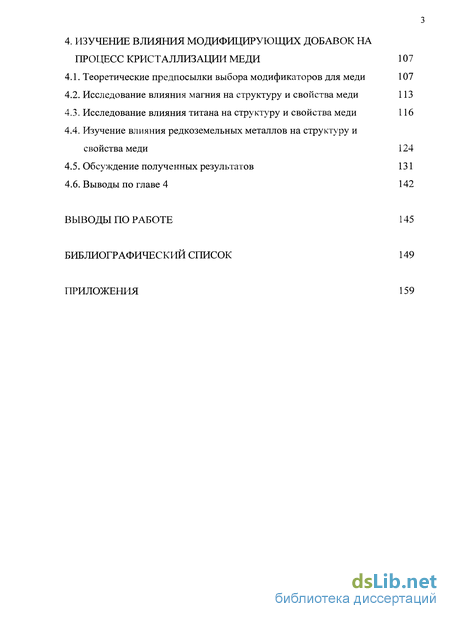 3

4. ИЗУЧЕНИЕ ВЛИЯНИЯ МОДИФИЦИРУЮЩИХ ДОБАВОК НА ПРОЦЕСС КРИСТАЛЛИЗАЦИИ МЕДИ 107

4.1. Теоретические предпосылки выбора модификаторов для меди 107

4.2. Исследование влияния магния на структуру и свойства меди 113

4.3. Исследование влияния титана на структуру и свойства меди 116

4.4. Изучение влияния редкоземельных металлов на структуру и свойства меди 124

4.5. Обсуждение полученных результатов 131

4.6. Выводы по главе 4 142

ВЫВОДЫ ПО РАБОТЕ 145

БИБЛИОГРАФИЧЕСКИЙ СПИСОК 149

ПРИЛОЖЕНИЯ 159

dsLib.net
библиотека диссертаций